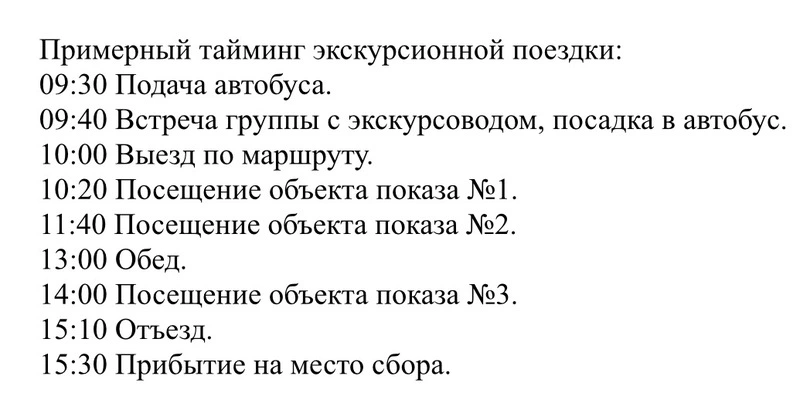 Примерный тайминг экскурсионной поездки:
09:30 Подача автобуса.
09:40 Встреча группы с экскурсоводом, посадка в автобус.
10:00 Выезд по маршруту.
10:20 Посещение объекта показа №1.
11:40 Посещение объекта показа №2.
13:00 Обед.
14:00 Посещение объекта показа №3.
15:10 Отъезд.
15:30 Прибытие на место сбора.